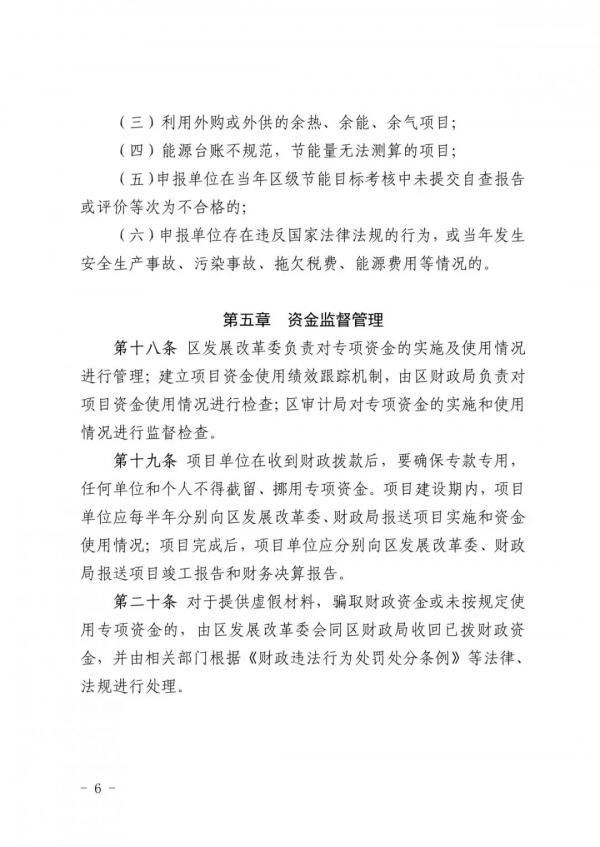 （三）利用外购或外供的余热、余能、余气项目；

（四）能源台账不规范，节能量无法测算的项目；

（五）申报单位在当年区级节能目标考核中未提交自查报告或评价等次为不合格的；

（六）申报单位存在违反国家法律法规的行为，或当年发生安全生产事故、污染事故、拖欠税费、能源费用等情况的。

第五章　资金监督管理

第十八条　区发展改革委负责对专项资金的实施及使用情况进行管理；建立项目资金使用绩效跟踪机制，由区财政局负责对项目资金使用情况进行检查；区审计局对专项资金的实施和使用情况进行监督检查。

第十九条　项目单位在收到财政拨款后，要确保专款专用，任何单位和个人不得截留、挪用专项资金。项目建设期内，项目单位应每半年分别向区发展改革委、财政局报送项目实施和资金使用情况；项目完成后，项目单位应分别向区发展改革委、财政局报送项目竣工报告和财务决算报告。

第二十条　对于提供虚假材料，骗取财政资金或未按规定使用专项资金的，由区发展改革委会同区财政局收回已拨财政资金，并由相关部门根据《财政违法行为处罚处分条例》等法律、法规进行处理。

－ 6 －